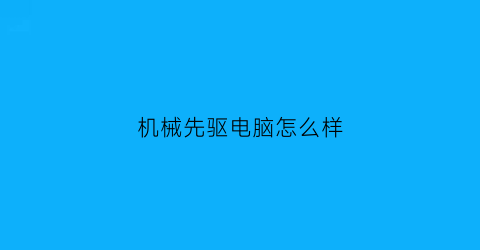 机械先驱电脑怎么样